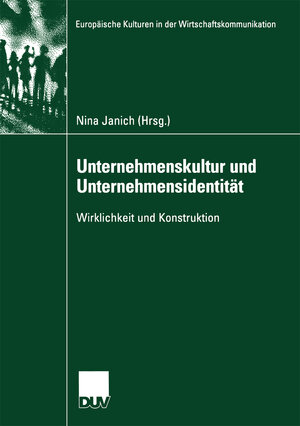 Europäische Kulturen in der Wirtschaftskommunikation

Nina Janich (Hrsg.)

Unternehmenskultur und Unternehmensidentität

Wirklichkeit und Konstruktion

DUV